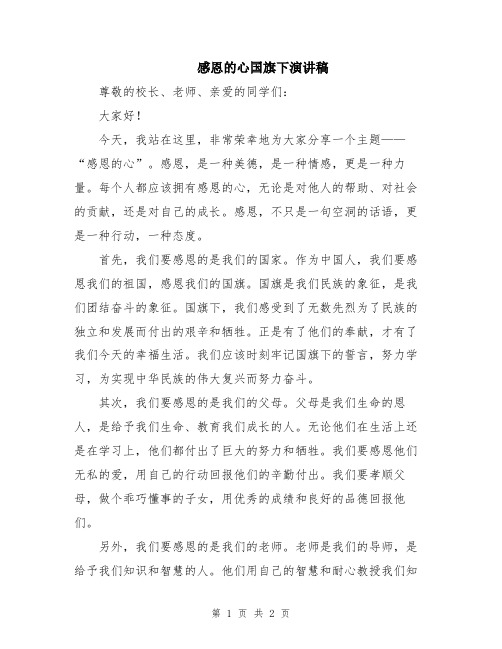 感恩的心国旗下演讲稿

尊敬的校长、老师、亲爱的同学们：

大家好！

今天，我站在这里，非常荣幸地为大家分享一个主题——“感恩的心”。感恩，是一种美德，是一种情感，更是一种力量。每个人都应该拥有感恩的心，无论是对他人的帮助、对社会的贡献，还是对自己的成长。感恩，不只是一句空洞的话语，更是一种行动，一种态度。

首先，我们要感恩的是我们的国家。作为中国人，我们要感恩我们的祖国，感恩我们的国旗。国旗是我们民族的象征，是我们团结奋斗的象征。国旗下，我们感受到了无数先烈为了民族的独立和发展而付出的艰辛和牺牲。正是有了他们的奉献，才有了我们今天的幸福生活。我们应该时刻牢记国旗下的誓言，努力学习，为实现中华民族的伟大复兴而努力奋斗。

其次，我们要感恩的是我们的父母。父母是我们生命的恩人，是给予我们生命、教育我们成长的人。无论他们在生活上还是在学习上，他们都付出了巨大的努力和牺牲。我们要感恩他们无私的爱，用自己的行动回报他们的辛勤付出。我们要孝顺父母，做个乖巧懂事的子女，用优秀的成绩和良好的品德回报他们。

另外，我们要感恩的是我们的老师。老师是我们的导师，是给予我们知识和智慧的人。他们用自己的智慧和耐心教授我们知

第 1 页 共 2 页